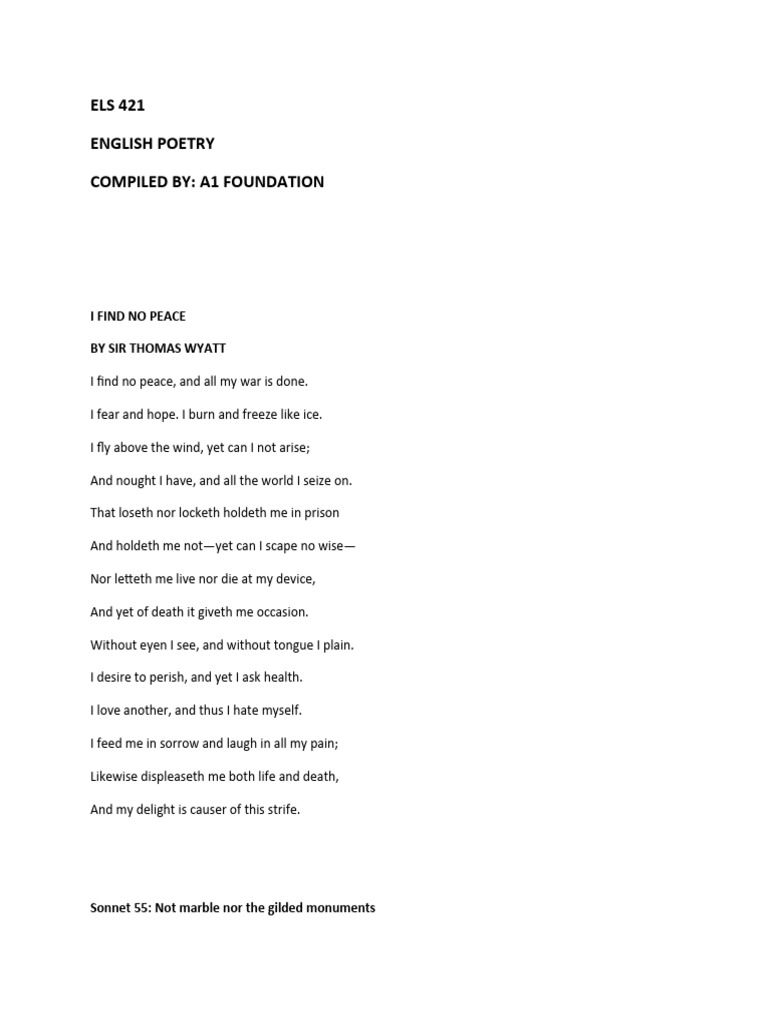 ELS 421

ENGLISH POETRY

COMPILED BY: A1 FOUNDATION

I FIND NO PEACE

BY SIR THOMAS WYATT

I find no peace, and all my war is done.

I fear and hope. I burn and freeze like ice.

I fly above the wind, yet can I not arise;

And nought I have, and all the world I seize on.

That loseth nor locketh holdeth me in prison

And holdeth me not—yet can I scape no wise—

Nor letteth me live nor die at my device,

And yet of death it giveth me occasion.

Without eyen I see, and without tongue I plain.

I desire to perish, and yet I ask health.

I love another, and thus I hate myself.

I feed me in sorrow and laugh in all my pain;

Likewise displeaseth me both life and death,

And my delight is causer of this strife.

Sonnet 55: Not marble nor the gilded monuments